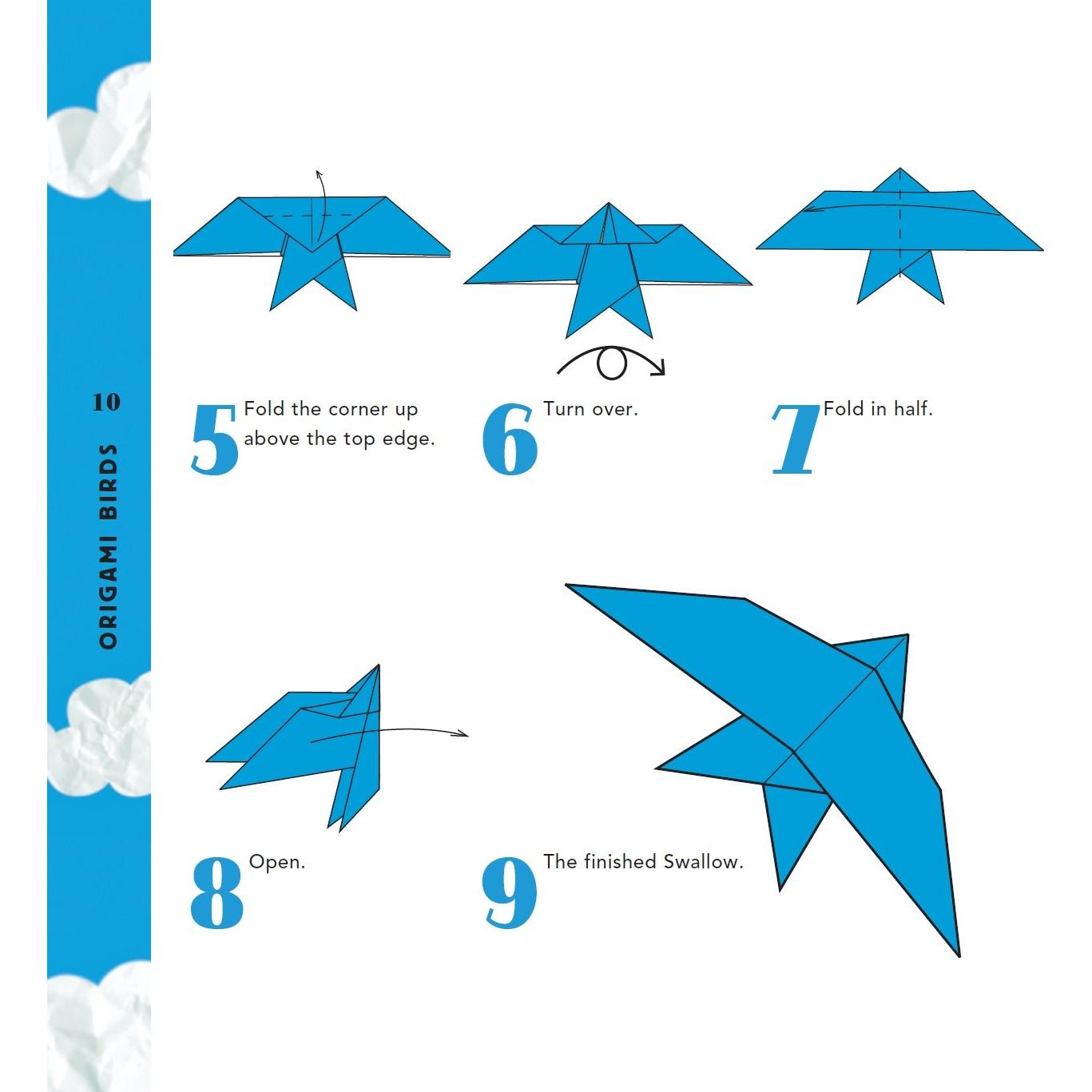 10

ORIGAMI BIRDS

5 Fold the corner up above the top edge.

6 Turn over.

7 Fold in half.

8 Open.

9 The finished Swallow.